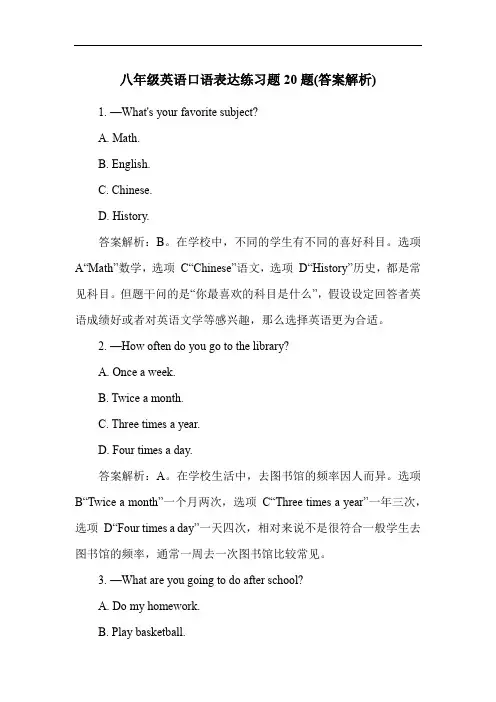 八年级英语口语表达练习题 20 题(答案解析)

1. —What's your favorite subject?

A. Math.

B. English.

C. Chinese.

D. History.

答案解析：B。在学校中，不同的学生有不同的喜好科目。选项 A“Math”数学，选项 C“Chinese”语文，选项 D“History”历史，都是常见科目。但题干问的是“你最喜欢的科目是什么”，假设设定回答者英语成绩好或者对英语文学等感兴趣，那么选择英语更为合适。

2. —How often do you go to the library?

A. Once a week.

B. Twice a month.

C. Three times a year.

D. Four times a day.

答案解析：A。在学校生活中，去图书馆的频率因人而异。选项 B“Twice a month”一个月两次，选项 C“Three times a year”一年三次，选项 D“Four times a day”一天四次，相对来说不是很符合一般学生去图书馆的频率，通常一周去一次图书馆比较常见。

3. —What are you going to do after school?

A. Do my homework.

B. Play basketball.